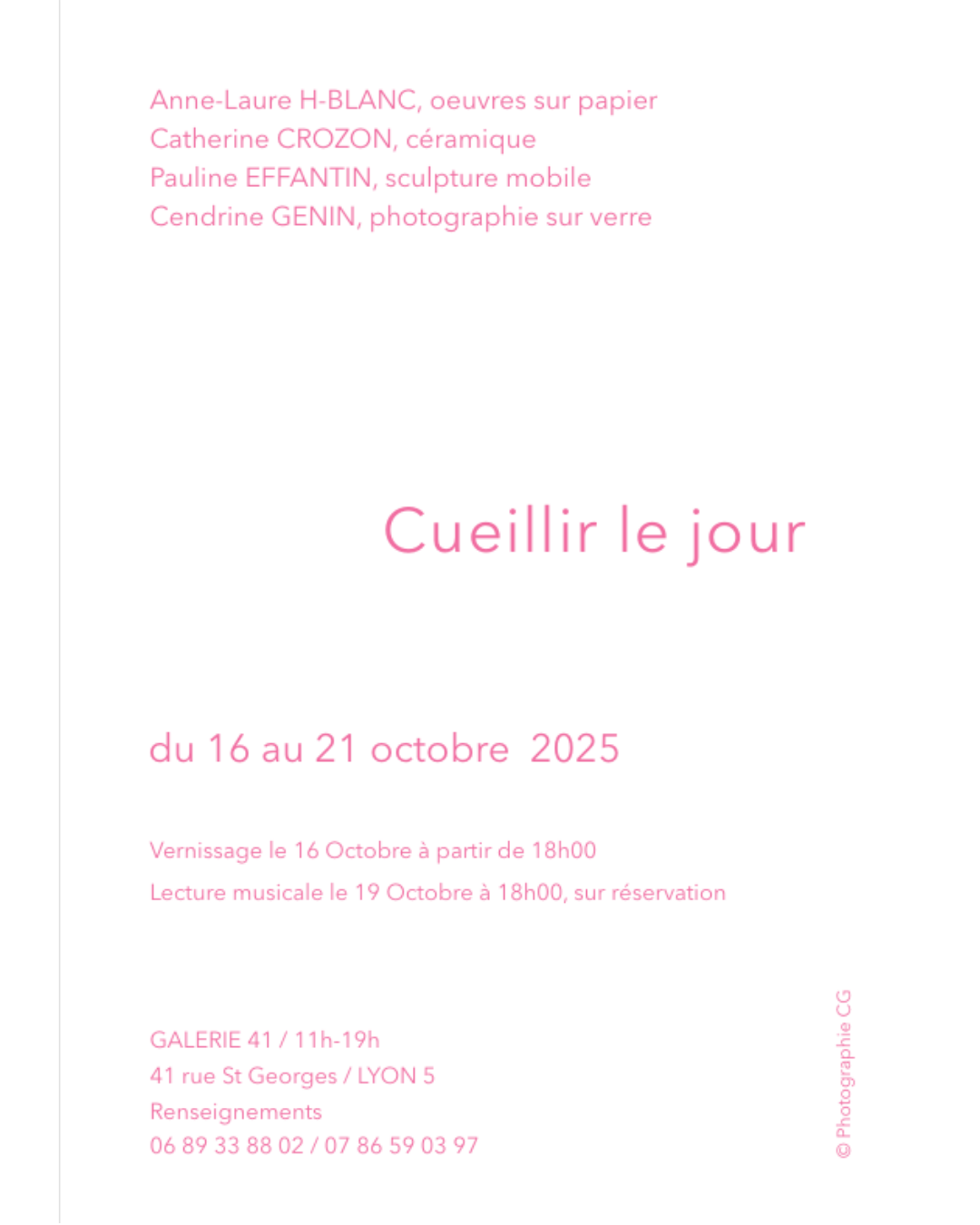 Anne-Laure H-BLANC, oeuvres sur papier
Catherine CROZON, céramique
Pauline EFFANTIN, sculpture mobile
Cendrine GENIN, photographie sur verre

Cueillir le jour

du 16 au 21 octobre 2025

Vernissage le 16 Octobre à partir de 18h00

Lecture musicale le 19 Octobre à 18h00, sur réservation

GALERIE 41 / 11h-19h
41 rue St Georges / LYON 5
Renseignements
06 89 33 88 02 / 07 86 59 03 97

© Photographie CG